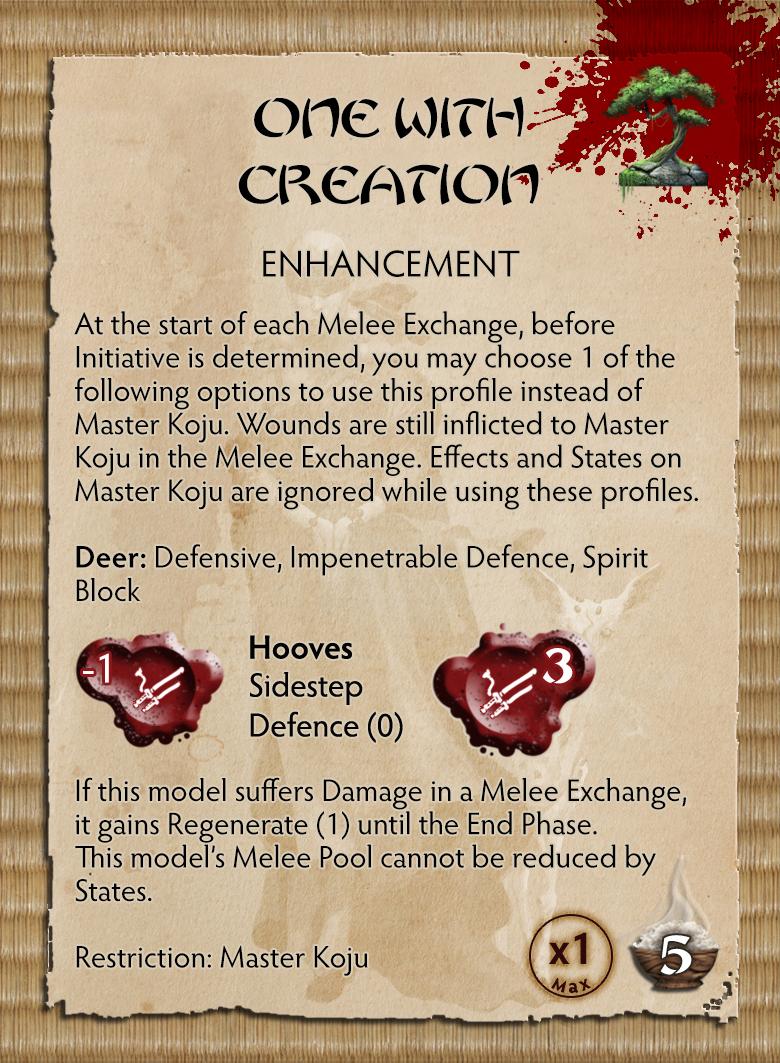 ONE WITH CREATION

ENHANCEMENT

At the start of each Melee Exchange, before Initiative is determined, you may choose 1 of the following options to use this profile instead of Master Koju. Wounds are still inflicted to Master Koju in the Melee Exchange. Effects and States on Master Koju are ignored while using these profiles.

Deer: Defensive, Impenetrable Defence, Spirit Block

-1

Hooves
Sidestep
Defence (0)

3

If this model suffers Damage in a Melee Exchange, it gains Regenerate (1) until the End Phase.
This model's Melee Pool cannot be reduced by States.

Restriction: Master Koju

x1
Max

5